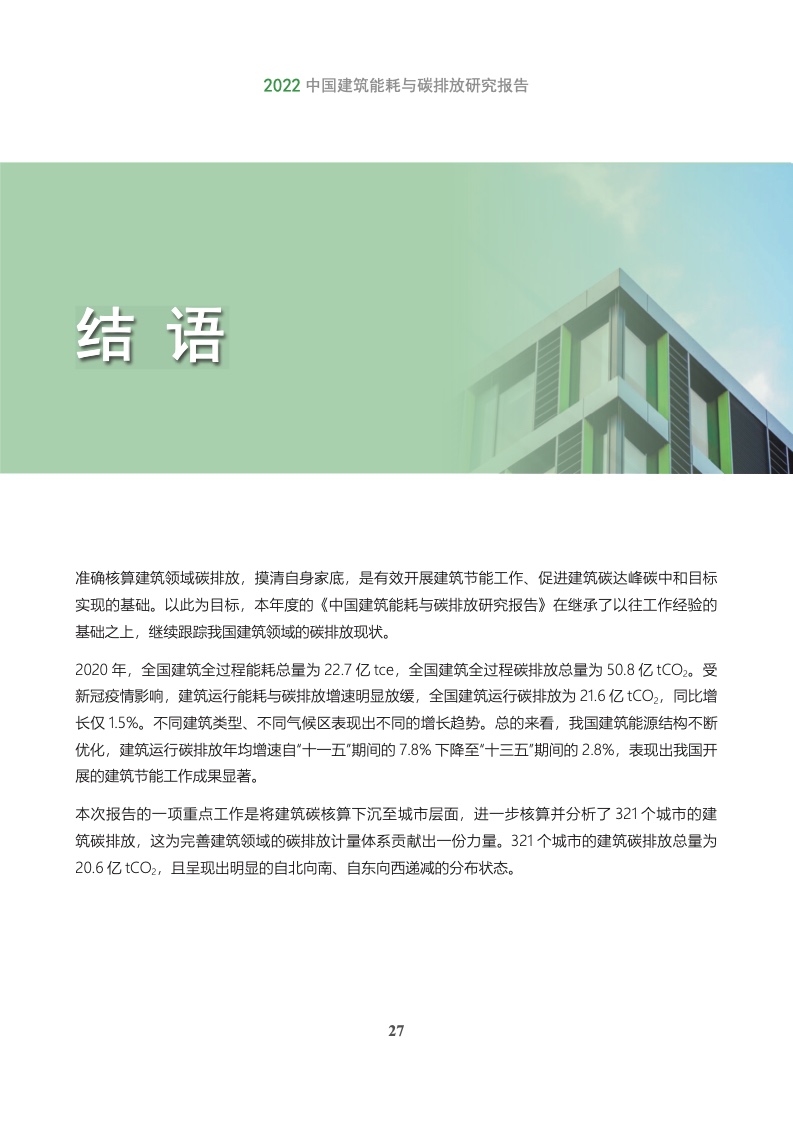 2022 中国建筑能耗与碳排放研究报告

结 语

准确核算建筑领域碳排放，摸清自身家底，是有效开展建筑节能工作、促进建筑碳达峰碳中和目标实现的基础。以此为目标，本年度的《中国建筑能耗与碳排放研究报告》在继承了以往工作经验的基础之上，继续跟踪我国建筑领域的碳排放现状。

2020 年，全国建筑全过程能耗总量为 22.7 亿 tce，全国建筑全过程碳排放总量为 50.8 亿 $tCO_2$。受新冠疫情影响，建筑运行能耗与碳排放增速明显放缓，全国建筑运行碳排放为 21.6 亿 $tCO_2$，同比增长仅 1.5%。不同建筑类型、不同气候区表现出不同的增长趋势。总的来看，我国建筑能源结构不断优化，建筑运行碳排放年均增速自“十一五”期间的 7.8% 下降至“十三五”期间的 2.8%，表现出我国开展的建筑节能工作成果显著。

本次报告的一项重点工作是将建筑碳核算下沉至城市层面，进一步核算并分析了 321 个城市的建筑碳排放，这为完善建筑领域的碳排放计量体系贡献出一份力量。321 个城市的建筑碳排放总量为 20.6 亿 $tCO_2$，且呈现出明显的自北向南、自东向西递减的分布状态。

27